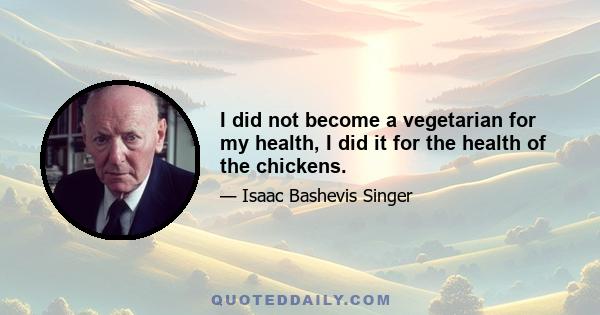 I did not become a vegetarian for my health, I did it for the health of the chickens.

— Isaac Bashevis Singer

QUOTEDDAILY.COM